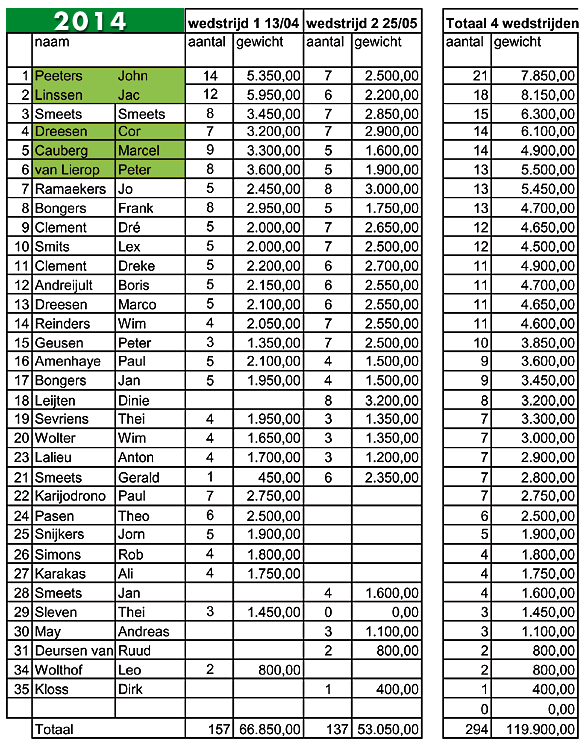 | 2014 | | | wedstrijd 1 13/04 | | wedstrijd 2 25/05 | | Totaal 4 wedstrijden | |
|---|---|---|---|---|---|---|---|---|
| | naam | | aantal | gewicht | aantal | gewicht | aantal | gewicht |
| 1 | Peeters | John | 14 | 5.350,00 | 7 | 2.500,00 | 21 | 7.850,00 |
| 2 | Linssen | Jac | 12 | 5.950,00 | 6 | 2.200,00 | 18 | 8.150,00 |
| 3 | Smeets | Smeets | 8 | 3.450,00 | 7 | 2.850,00 | 15 | 6.300,00 |
| 4 | Dreesen | Cor | 7 | 3.200,00 | 7 | 2.900,00 | 14 | 6.100,00 |
| 5 | Cauberg | Marcel | 9 | 3.300,00 | 5 | 1.600,00 | 14 | 4.900,00 |
| 6 | van Lierop | Peter | 8 | 3.600,00 | 5 | 1.900,00 | 13 | 5.500,00 |
| 7 | Ramaekers | Jo | 5 | 2.450,00 | 8 | 3.000,00 | 13 | 5.450,00 |
| 8 | Bongers | Frank | 8 | 2.950,00 | 5 | 1.750,00 | 13 | 4.700,00 |
| 9 | Clement | Dré | 5 | 2.000,00 | 7 | 2.650,00 | 12 | 4.650,00 |
| 10 | Smits | Lex | 5 | 2.000,00 | 7 | 2.500,00 | 12 | 4.500,00 |
| 11 | Clement | Dreke | 5 | 2.200,00 | 6 | 2.700,00 | 11 | 4.900,00 |
| 12 | Andreijult | Boris | 5 | 2.150,00 | 6 | 2.550,00 | 11 | 4.700,00 |
| 13 | Dreesen | Marco | 5 | 2.100,00 | 6 | 2.550,00 | 11 | 4.650,00 |
| 14 | Reinders | Wim | 4 | 2.050,00 | 7 | 2.550,00 | 11 | 4.600,00 |
| 15 | Geusen | Peter | 3 | 1.350,00 | 7 | 2.500,00 | 10 | 3.850,00 |
| 16 | Amenhaye | Paul | 5 | 2.100,00 | 4 | 1.500,00 | 9 | 3.600,00 |
| 17 | Bongers | Jan | 5 | 1.950,00 | 4 | 1.500,00 | 9 | 3.450,00 |
| 18 | Leijten | Dinie | | | 8 | 3.200,00 | 8 | 3.200,00 |
| 19 | Sevriens | Thei | 4 | 1.950,00 | 3 | 1.350,00 | 7 | 3.300,00 |
| 20 | Wolter | Wim | 4 | 1.650,00 | 3 | 1.350,00 | 7 | 3.000,00 |
| 23 | Lalieu | Anton | 4 | 1.700,00 | 3 | 1.200,00 | 7 | 2.900,00 |
| 21 | Smeets | Gerald | 1 | 450,00 | 6 | 2.350,00 | 7 | 2.800,00 |
| 22 | Karijodrono | Paul | 7 | 2.750,00 | | | 7 | 2.750,00 |
| 24 | Pasen | Theo | 6 | 2.500,00 | | | 6 | 2.500,00 |
| 25 | Snijkers | Jorn | 5 | 1.900,00 | | | 5 | 1.900,00 |
| 26 | Simons | Rob | 4 | 1.800,00 | | | 4 | 1.800,00 |
| 27 | Karakas | Ali | 4 | 1.750,00 | | | 4 | 1.750,00 |
| 28 | Smeets | Jan | | | 4 | 1.600,00 | 4 | 1.600,00 |
| 29 | Sleven | Thei | 3 | 1.450,00 | 0 | 0,00 | 3 | 1.450,00 |
| 30 | May | Andreas | | | 3 | 1.100,00 | 3 | 1.100,00 |
| 31 | Deursen van | Ruud | | | 2 | 800,00 | 2 | 800,00 |
| 34 | Wolthof | Leo | 2 | 800,00 | | | 2 | 800,00 |
| 35 | Kloss | Dirk | | | 1 | 400,00 | 1 | 400,00 |
| | | | | | | | 0 | 0,00 |
| | Totaal | | 157 | 66.850,00 | 137 | 53.050,00 | 294 | 119.900,00 |